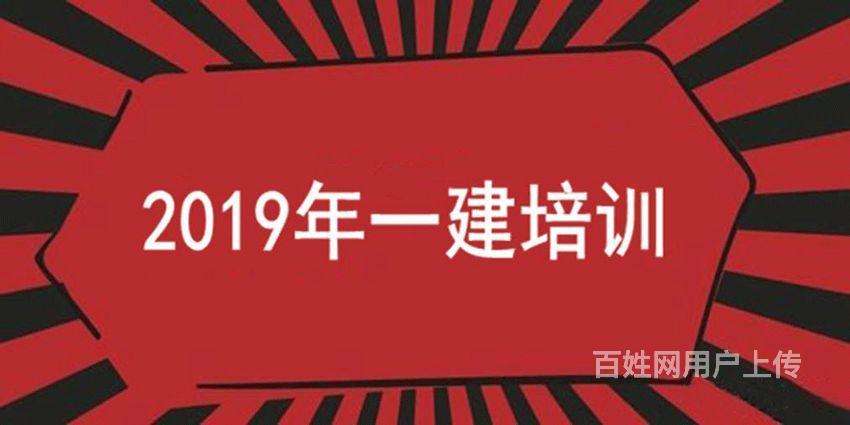 2019年一建培训

百姓网用户上传